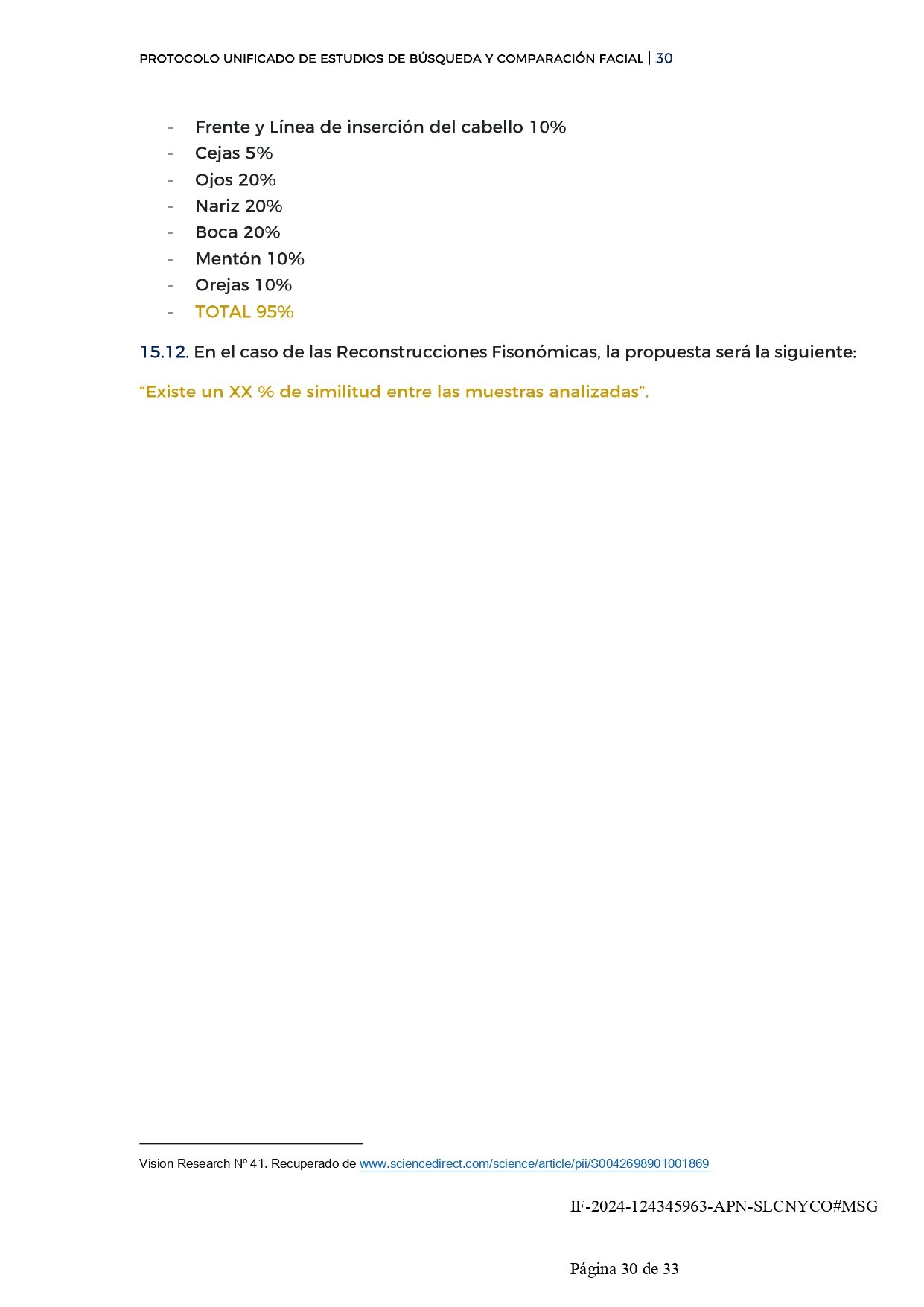 PROTOCOLO UNIFICADO DE ESTUDIOS DE BÚSQUEDA Y COMPARACIÓN FACIAL | 30

- Frente y Línea de inserción del cabello 10%
- Cejas 5%
- Ojos 20%
- Nariz 20%
- Boca 20%
- Mentón 10%
- Orejas 10%
- TOTAL 95%

15.12. En el caso de las Reconstrucciones Fisonómicas, la propuesta será la siguiente:

“Existe un XX % de similitud entre las muestras analizadas”.

Vision Research Nº 41. Recuperado de www.sciencedirect.com/science/article/pii/S0042698901001869

IF-2024-124345963-APN-SLCNYCO#MSG

Página 30 de 33